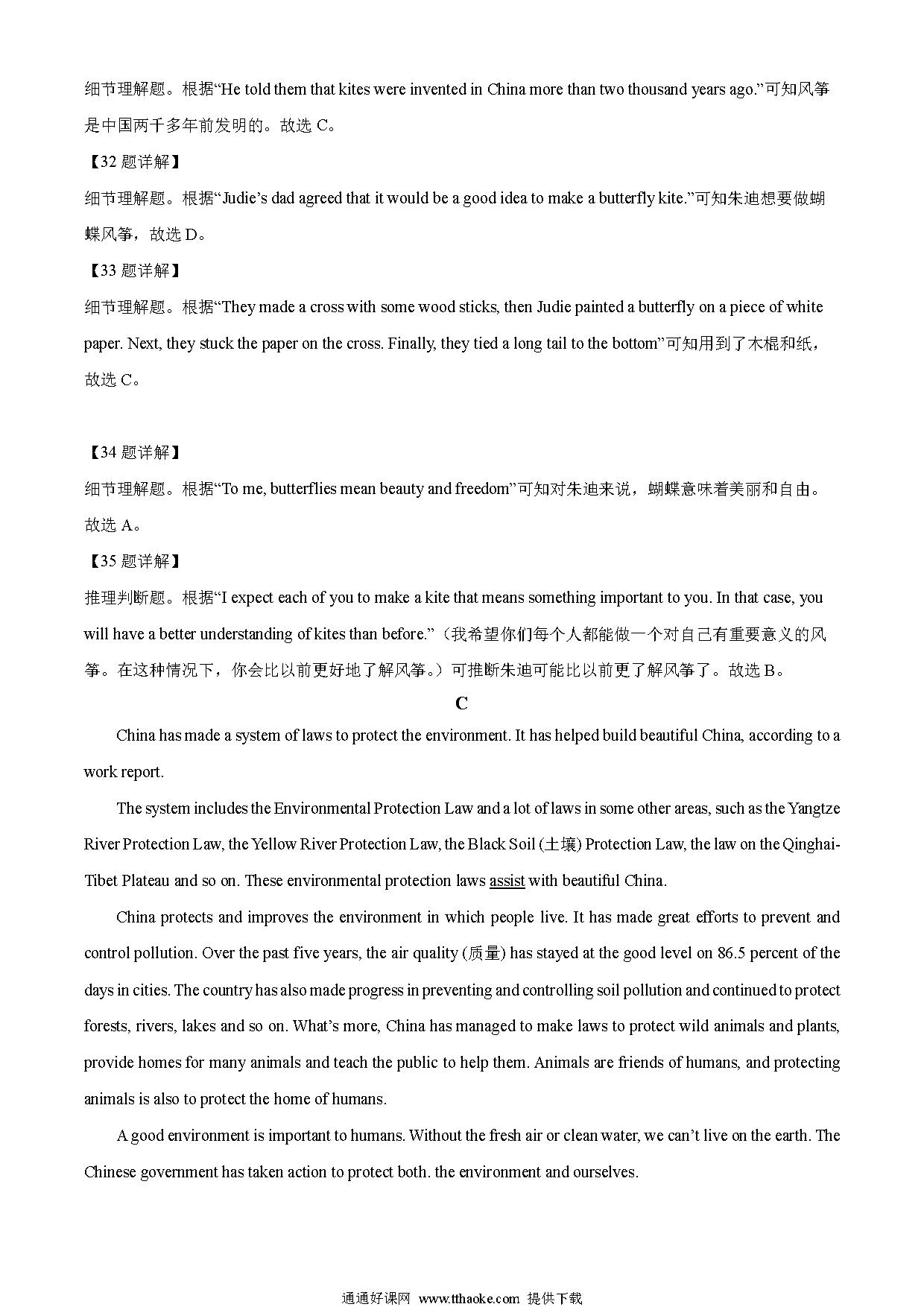 细节理解题。根据“He told them that kites were invented in China more than two thousand years ago.”可知风筝是中国两千多年前发明的。故选 C。

【32 题详解】

细节理解题。根据“Judie’s dad agreed that it would be a good idea to make a butterfly kite.”可知朱迪想要做蝴蝶风筝，故选 D。

【33 题详解】

细节理解题。根据“They made a cross with some wood sticks, then Judie painted a butterfly on a piece of white paper. Next, they stuck the paper on the cross. Finally, they tied a long tail to the bottom”可知用到了木棍和纸，故选 C。

【34 题详解】

细节理解题。根据“To me, butterflies mean beauty and freedom”可知对朱迪来说，蝴蝶意味着美丽和自由。故选 A。

【35 题详解】

推理判断题。根据“I expect each of you to make a kite that means something important to you. In that case, you will have a better understanding of kites than before.”（我希望你们每个人都能做一个对自己有重要意义的风筝。在这种情况下，你会比以前更好地了解风筝。）可推断朱迪可能比以前更了解风筝了。故选 B。

C

China has made a system of laws to protect the environment. It has helped build beautiful China, according to a work report.

The system includes the Environmental Protection Law and a lot of laws in some other areas, such as the Yangtze River Protection Law, the Yellow River Protection Law, the Black Soil (土壤) Protection Law, the law on the Qinghai-Tibet Plateau and so on. These environmental protection laws assist with beautiful China.

China protects and improves the environment in which people live. It has made great efforts to prevent and control pollution. Over the past five years, the air quality (质量) has stayed at the good level on 86.5 percent of the days in cities. The country has also made progress in preventing and controlling soil pollution and continued to protect forests, rivers, lakes and so on. What’s more, China has managed to make laws to protect wild animals and plants, provide homes for many animals and teach the public to help them. Animals are friends of humans, and protecting animals is also to protect the home of humans.

A good environment is important to humans. Without the fresh air or clean water, we can’t live on the earth. The Chinese government has taken action to protect both. the environment and ourselves.

通通好课网 www.tthaoke.com 提供下载